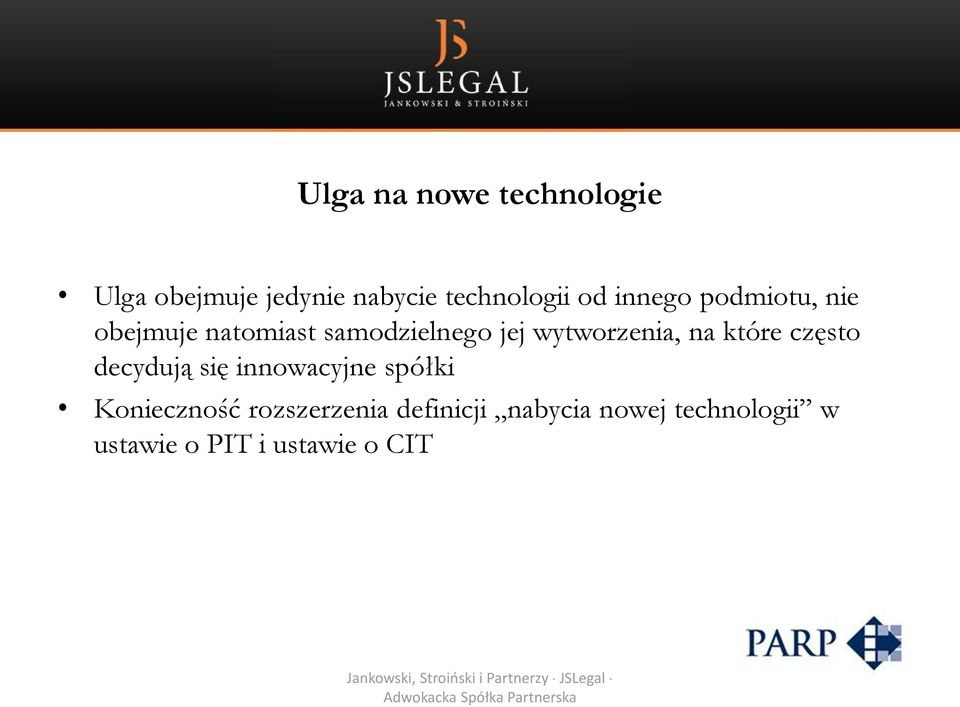 JS
JSLEGAL
JANKOWSKI & STROIŃSKI

Ulga na nowe technologie

• Ulga obejmuje jedynie nabycie technologii od innego podmiotu, nie obejmuje natomiast samodzielnego jej wytworzenia, na które często decydują się innowacyjne spółki
• Konieczność rozszerzenia definicji „nabycia nowej technologii” w ustawie o PIT i ustawie o CIT

PARP

Jankowski, Stroiński i Partnerzy · JSLegal · Adwokacka Spółka Partnerska